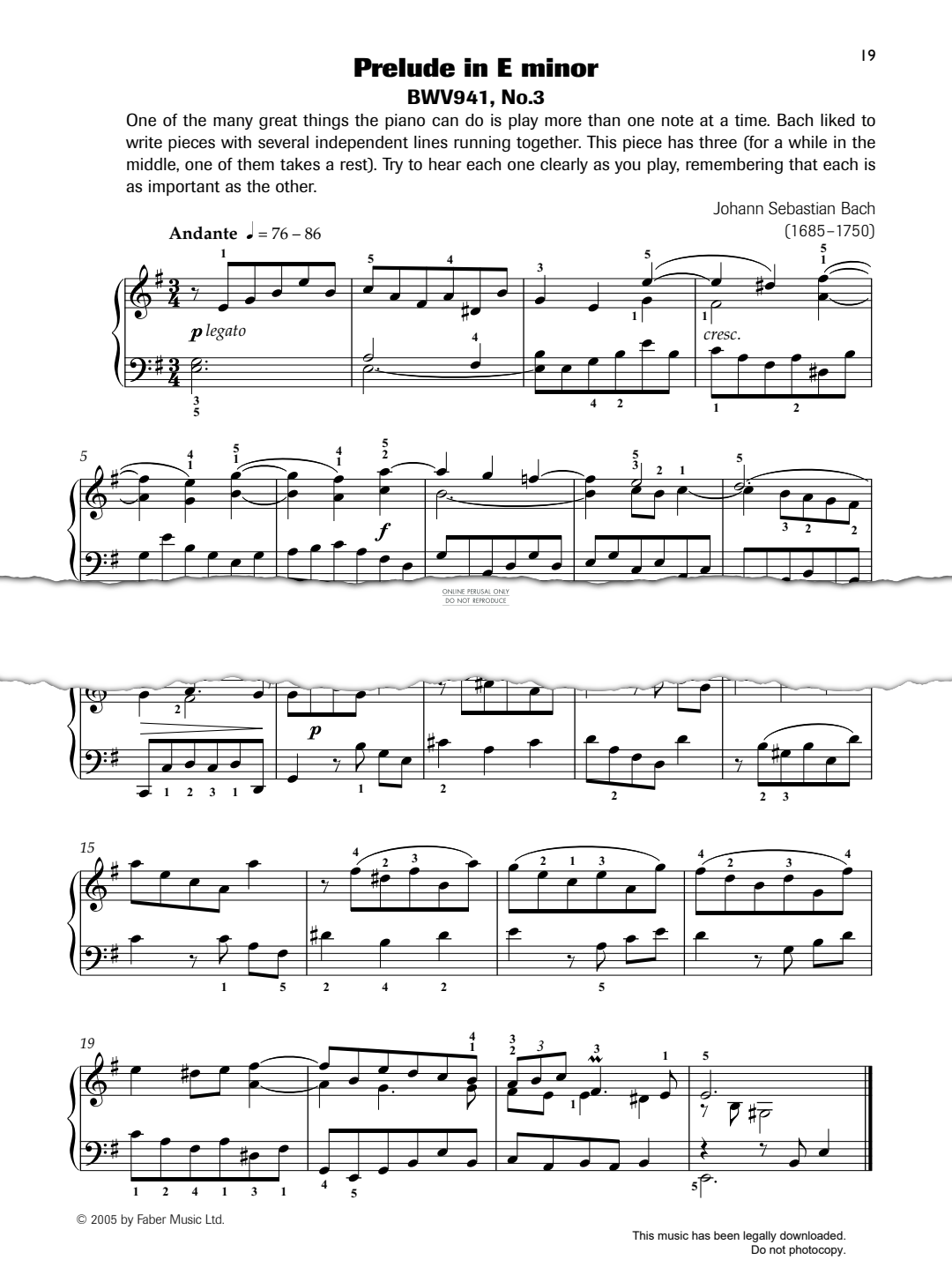 19

Prelude in E minor
BWV941, No.3

One of the many great things the piano can do is play more than one note at a time. Bach liked to write pieces with several independent lines running together. This piece has three (for a while in the middle, one of them takes a rest). Try to hear each one clearly as you play, remembering that each is as important as the other.

Johann Sebastian Bach
(1685–1750)

Andante ♩ = 76 – 86

p legato

cresc.

5

f

ONLINE PERUSAL ONLY
DO NOT REPRODUCE

p

15

19

© 2005 by Faber Music Ltd.

This music has been legally downloaded.
Do not photocopy.